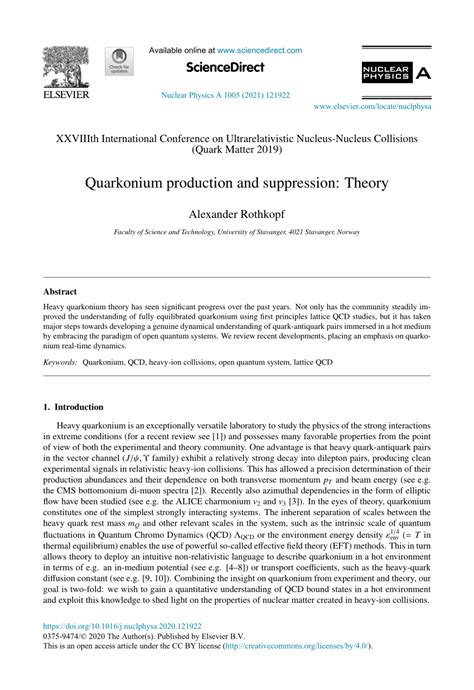 ELSEVIER

Check for updates

Available online at www.sciencedirect.com

ScienceDirect

Nuclear Physics A 1005 (2021) 121922

NUCLEAR PHYSICS A

www.elsevier.com/locate/nuclphysa

XXVIIIth International Conference on Ultrarelativistic Nucleus-Nucleus Collisions (Quark Matter 2019)

Quarkonium production and suppression: Theory

Alexander Rothkopf

Faculty of Science and Technology, University of Stavanger, 4021 Stavanger, Norway

Abstract

Heavy quarkonium theory has seen significant progress over the past years. Not only has the community steadily improved the understanding of fully equilibrated quarkonium using first principles lattice QCD studies, but it has taken major steps towards developing a genuine dynamical understanding of quark-antiquark pairs immersed in a hot medium by embracing the paradigm of open quantum systems. We review recent developments, placing an emphasis on quarkonium real-time dynamics.

Keywords: Quarkonium, QCD, heavy-ion collisions, open quantum system, lattice QCD

1. Introduction

Heavy quarkonium is an exceptionally versatile laboratory to study the physics of the strong interactions in extreme conditions (for a recent review see [1]) and possesses many favorable properties from the point of view of both the experimental and theory community. One advantage is that heavy quark-antiquark pairs in the vector channel ($J/\psi$, $\Upsilon$ family) exhibit a relatively strong decay into dilepton pairs, producing clean experimental signals in relativistic heavy-ion collisions. This has allowed a precision determination of their production abundances and their dependence on both transverse momentum $p_T$ and beam energy (see e.g. the CMS bottomonium di-muon spectra [2]). Recently also azimuthal dependencies in the form of elliptic flow have been studied (see e.g. the ALICE charmonium $v_2$ and $v_3$ [3]). In the eyes of theory, quarkonium constitutes one of the simplest strongly interacting systems. The inherent separation of scales between the heavy quark rest mass $m_Q$ and other relevant scales in the system, such as the intrinsic scale of quantum fluctuations in Quantum Chromo Dynamics (QCD) $\Lambda_{QCD}$ or the environment energy density $\varepsilon_{env}^{1/4}$ ($= T$ in thermal equilibrium) enables the use of powerful so-called effective field theory (EFT) methods. This in turn allows theory to deploy an intuitive non-relativistic language to describe quarkonium in a hot environment in terms of e.g. an in-medium potential (see e.g. [4–8]) or transport coefficients, such as the heavy-quark diffusion constant (see e.g. [9, 10]). Combining the insight on quarkonium from experiment and theory, our goal is two-fold: we wish to gain a quantitative understanding of QCD bound states in a hot environment and exploit this knowledge to shed light on the properties of nuclear matter created in heavy-ion collisions.

https://doi.org/10.1016/j.nuclphysa.2020.121922
0375-9474/© 2020 The Author(s). Published by Elsevier B.V.
This is an open access article under the CC BY license (http://creativecommons.org/licenses/by/4.0/).